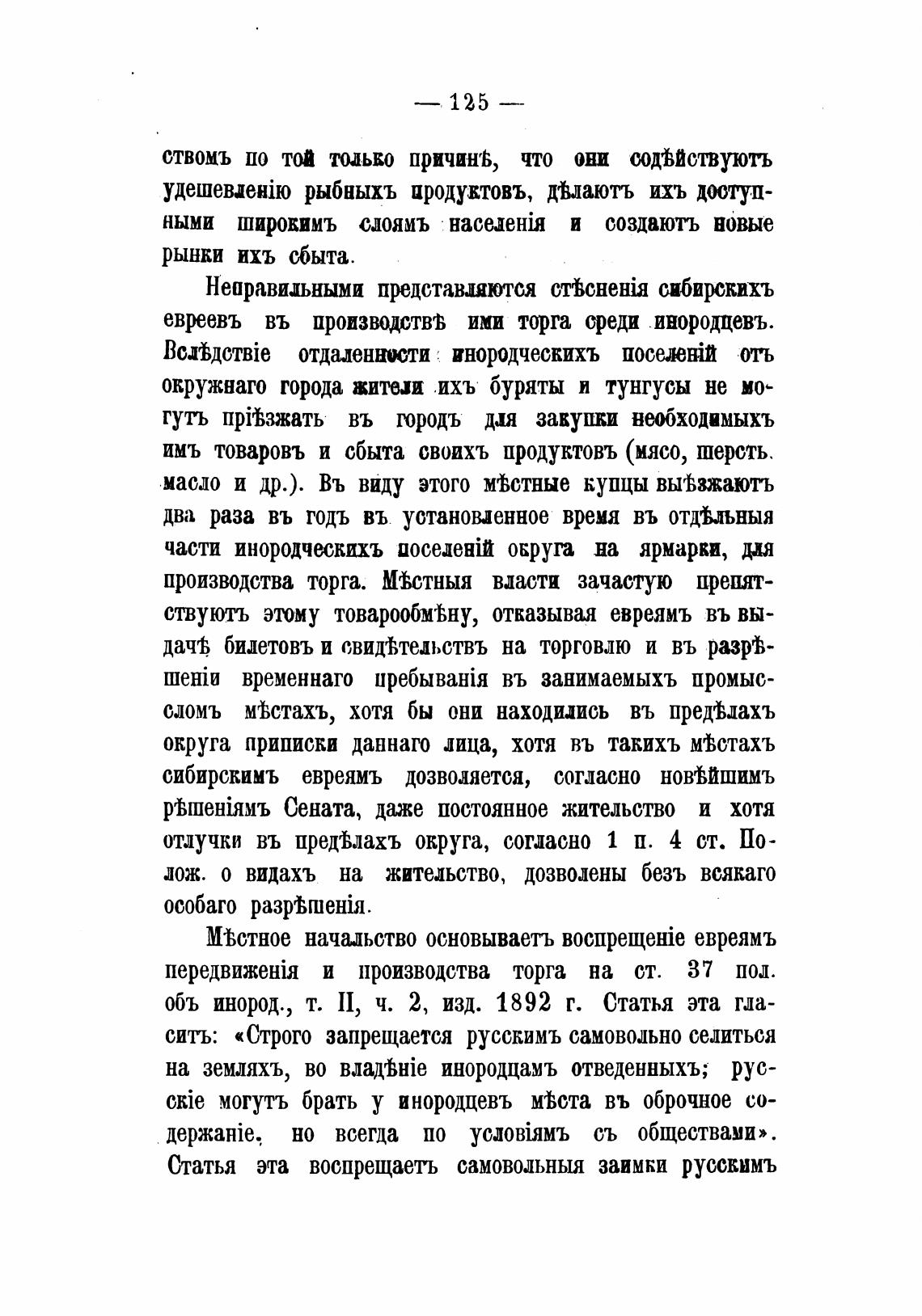 — 125 —

ствомъ по той только причинѣ, что они содѣйствуютъ удешевленію рыбныхъ продуктовъ, дѣлаютъ ихъ доступными широкимъ слоямъ населенія и создаютъ новые рынки ихъ сбыта.

Неправильными представляются стѣсненія сибирскихъ евреевъ въ производствѣ ими торга среди инородцевъ. Вслѣдствіе отдаленности инородческихъ поселеній отъ окружнаго города жители ихъ буряты и тунгусы не могутъ пріѣзжать въ городъ для закупки необходимыхъ имъ товаровъ и сбыта своихъ продуктовъ (мясо, шерсть. масло и др.). Въ виду этого мѣстные купцы выѣзжаютъ два раза въ годъ въ установленное время въ отдѣльныя части инородческихъ поселеній округа на ярмарки, для производства торга. Мѣстныя власти зачастую препятствуютъ этому товарообмѣну, отказывая евреямъ въ выдачѣ билетовъ и свидѣтельствъ на торговлю и въ разрѣшеніи временнаго пребыванія въ занимаемыхъ промысломъ мѣстахъ, хотя бы они находились въ предѣлахъ округа приписки даннаго лица, хотя въ такихъ мѣстахъ сибирскимъ евреямъ дозволяется, согласно новѣйшимъ рѣшеніямъ Сената, даже постоянное жительство и хотя отлучки въ предѣлахъ округа, согласно 1 п. 4 ст. Полож. о видахъ на жительство, дозволены безъ всякаго особаго разрѣшенія.

Мѣстное начальство основываетъ воспрещеніе евреямъ передвиженія и производства торга на ст. 37 пол. объ инород., т. II, ч. 2, изд. 1892 г. Статья эта гласитъ: «Строго запрещается русскимъ самовольно селиться на земляхъ, во владѣніе инородцамъ отведенныхъ; русскіе могутъ брать у инородцевъ мѣста въ оброчное содержаніе, но всегда по условіямъ съ обществами». Статья эта воспрещаетъ самовольныя заимки русскимъ